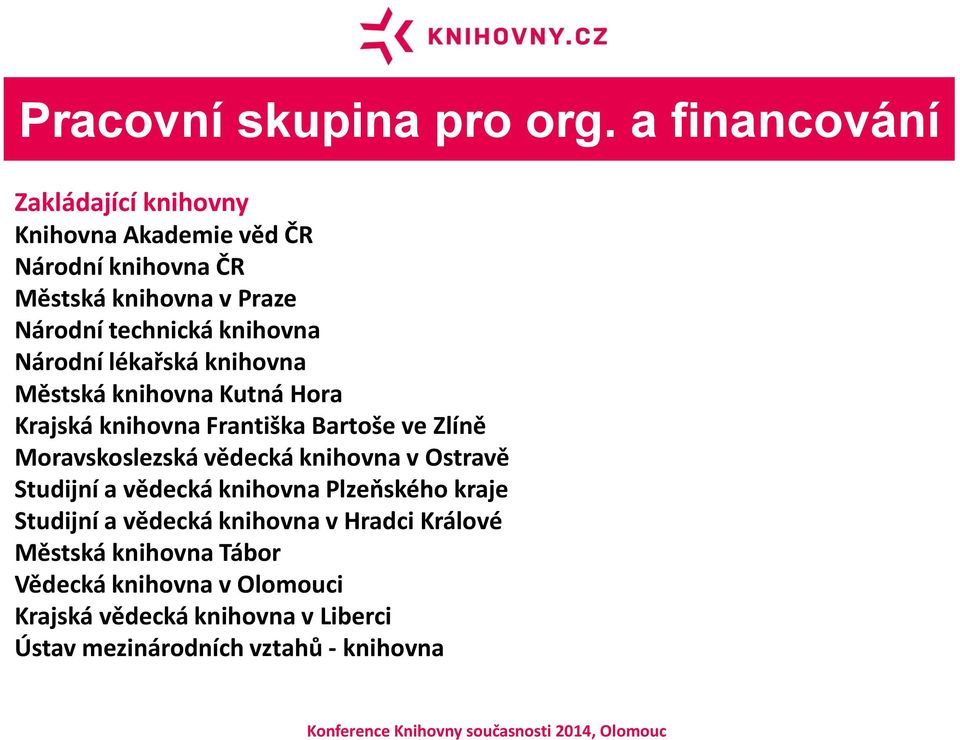 KNIHOVNY.CZ

Pracovní skupina pro org. a financování

Zakládající knihovny
Knihovna Akademie věd ČR
Národní knihovna ČR
Městská knihovna v Praze
Národní technická knihovna
Národní lékařská knihovna
Městská knihovna Kutná Hora
Krajská knihovna Františka Bartoše ve Zlíně
Moravskoslezská vědecká knihovna v Ostravě
Studijní a vědecká knihovna Plzeňského kraje
Studijní a vědecká knihovna v Hradci Králové
Městská knihovna Tábor
Vědecká knihovna v Olomouci
Krajská vědecká knihovna v Liberci
Ústav mezinárodních vztahů - knihovna

Konference Knihovny současnosti 2014, Olomouc